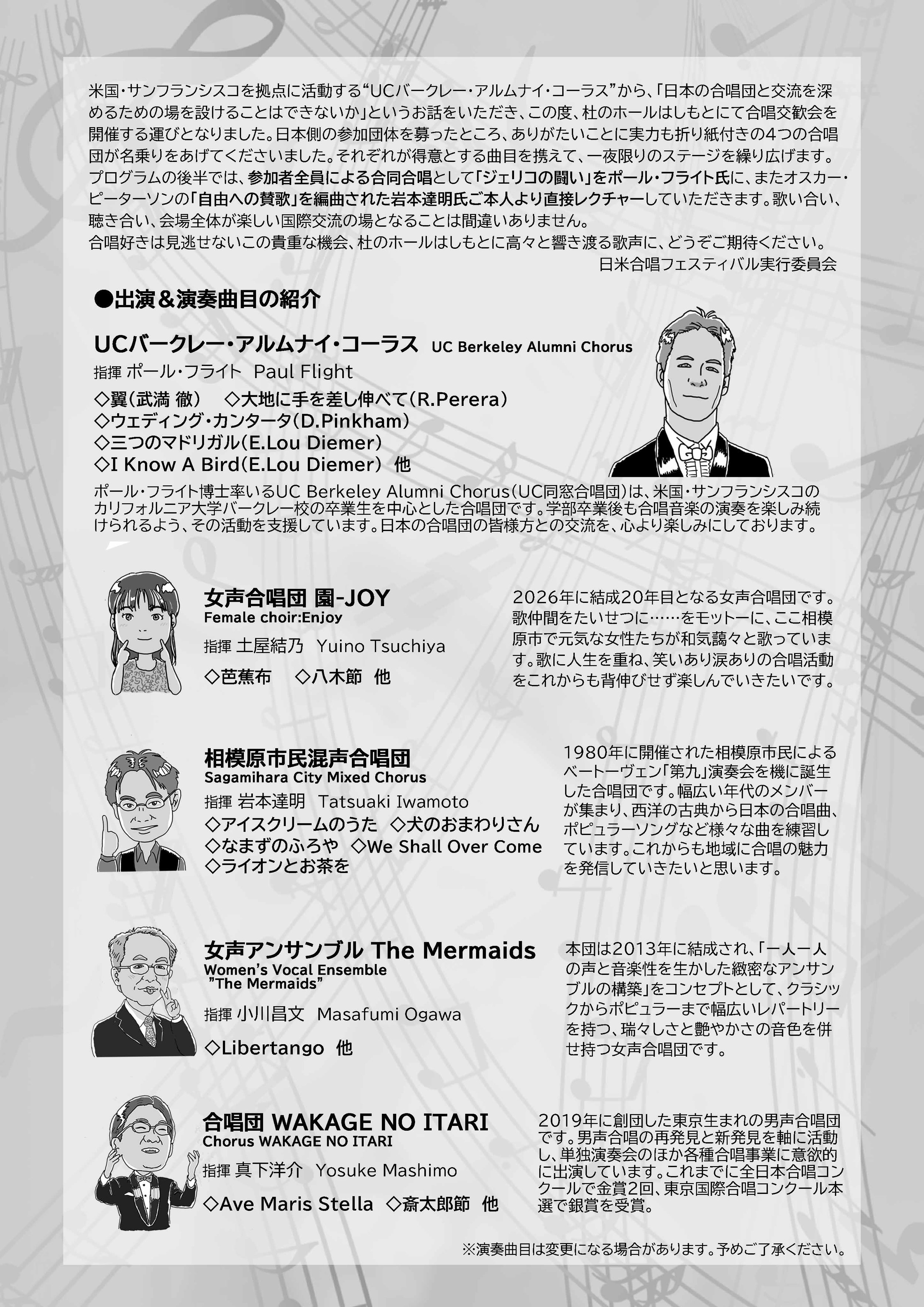 米国・サンフランシスコを拠点に活動する“UCバークレー・アルムナイ・コーラス”から、「日本の合唱団と交流を深めるための場を設けることはできないか」というお話をいただき、この度、杜のホールはしもとにて合唱交歓会を開催する運びとなりました。日本側の参加団体を募ったところ、ありがたいことに実力も折り紙付きの4つの合唱団が名乗りをあげてくださいました。それぞれが得意とする曲目を携えて、一夜限りのステージを繰り広げます。プログラムの後半では、参加者全員による合同合唱として「ジェリコの闘い」をポール・フライト氏に、またオスカー・ピーターソンの「自由への賛歌」を編曲された岩本達明氏ご本人より直接レクチャーしていただきます。歌い合い、聴き合い、会場全体が楽しい国際交流の場となることは間違いありません。
合唱好きは見逃せないこの貴重な機会、杜のホールはしもとに高々と響き渡る歌声に、どうぞご期待ください。

日米合唱フェスティバル実行委員会

●出演＆演奏曲目の紹介

UCバークレー・アルムナイ・コーラス UC Berkeley Alumni Chorus
指揮 ポール・フライト Paul Flight
◇翼(武満 徹) ◇大地に手を差し伸べて(R.Perera)
◇ウェディング・カンタータ(D.Pinkham)
◇三つのマドリガル(E.Lou Diemer)
◇I Know A Bird(E.Lou Diemer) 他

ポール・フライト博士率いるUC Berkeley Alumni Chorus(UC同窓合唱団)は、米国・サンフランシスコのカリフォルニア大学バークレー校の卒業生を中心とした合唱団です。学部卒業後も合唱音楽の演奏を楽しみ続けられるよう、その活動を支援しています。日本の合唱団の皆様方との交流を、心より楽しみにしております。

女声合唱団 園-JOY
Female choir:Enjoy
指揮 土屋結乃 Yuino Tsuchiya
◇芭蕉布 ◇八木節 他

2026年に結成20年目となる女声合唱団です。歌仲間をたいせつに……をモットーに、ここ相模原市で元気な女性たちが和気藹々と歌っています。歌に人生を重ね、笑いあり涙ありの合唱活動をこれからも背伸びせず楽しんでいきたいです。

相模原市民混声合唱団
Sagamihara City Mixed Chorus
指揮 岩本達明 Tatsuaki Iwamoto
◇アイスクリームのうた ◇犬のおまわりさん
◇なまずのふろや ◇We Shall Over Come
◇ライオンとお茶を

1980年に開催された相模原市民によるベートーヴェン「第九」演奏会を機に誕生した合唱団です。幅広い年代のメンバーが集まり、西洋の古典から日本の合唱曲、ポピュラーソングなど様々な曲を練習しています。これからも地域に合唱の魅力を発信していきたいと思います。

女声アンサンブル The Mermaids
Women's Vocal Ensemble
"The Mermaids"
指揮 小川昌文 Masafumi Ogawa
◇Libertango 他

本団は2013年に結成され、「一人一人の声と音楽性を生かした緻密なアンサンブルの構築」をコンセプトとして、クラシックからポピュラーまで幅広いレパートリーを持つ、瑞々しさと艶やかさの音色を併せ持つ女声合唱団です。

合唱団 WAKAGE NO ITARI
Chorus WAKAGE NO ITARI
指揮 真下洋介 Yosuke Mashimo
◇Ave Maris Stella ◇斎太郎節 他

2019年に創団した東京生まれの男声合唱団です。男声合唱の再発見と新発見を軸に活動し、単独演奏会のほか各種合唱事業に意欲的に出演しています。これまでに全日本合唱コンクールで金賞2回、東京国際合唱コンクール本選で銀賞を受賞。

※演奏曲目は変更になる場合があります。予めご了承ください。